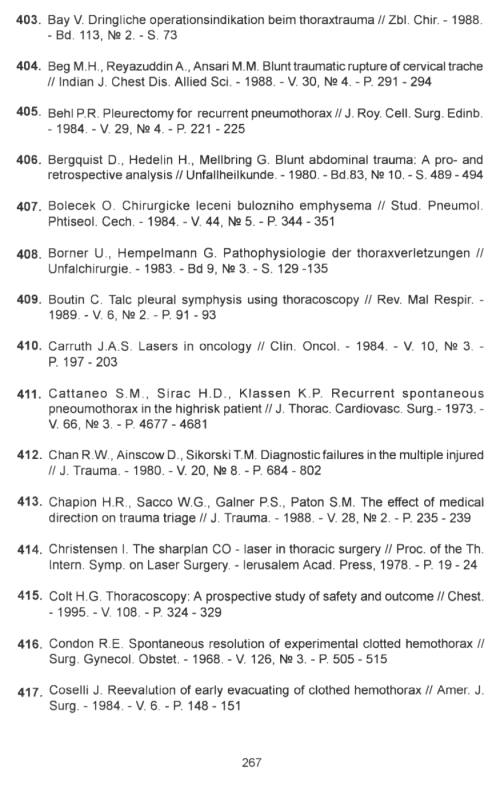 403. Bay V. Dringliche operationsindikation beim thoraxtrauma // Zbl. Chir. - 1988. - Bd. 113, № 2. - S. 73

404. Beg M.H., Reyazuddin A., Ansari M.M. Blunt traumatic rupture of cervical trache // Indian J. Chest Dis. Allied Sci. - 1988. - V. 30, № 4. - P. 291 - 294

405. Behl P.R. Pleurectomy for recurrent pneumothorax // J. Roy. Cell. Surg. Edinb. - 1984. - V. 29, № 4. - P. 221 - 225

406. Bergquist D., Hedelin H., Mellbring G. Blunt abdominal trauma: A pro- and retrospective analysis // Unfallheilkunde. - 1980. - Bd.83, № 10. - S. 489 - 494

407. Bolecek O. Chirurgicke leceni bulozniho emphysema // Stud. Pneumol. Phtiseol. Cech. - 1984. - V. 44, № 5. - P. 344 - 351

408. Borner U., Hempelmann G. Pathophysiologie der thoraxverletzungen // Unfalchirurgie. - 1983. - Bd 9, № 3. - S. 129 -135

409. Boutin C. Talc pleural symphysis using thoracoscopy // Rev. Mal Respir. - 1989. - V. 6, № 2. - P. 91 - 93

410. Carruth J.A.S. Lasers in oncology // Clin. Oncol. - 1984. - V. 10, № 3. - P. 197 - 203

411. Cattaneo S.M., Sirac H.D., Klassen K.P. Recurrent spontaneous pneoumothorax in the highrisk patient // J. Thorac. Cardiovasc. Surg.- 1973. - V. 66, № 3. - P. 4677 - 4681

412. Chan R.W., Ainscow D., Sikorski T.M. Diagnostic failures in the multiple injured // J. Trauma. - 1980. - V. 20, № 8. - P. 684 - 802

413. Chapion H.R., Sacco W.G., Galner P.S., Paton S.M. The effect of medical direction on trauma triage // J. Trauma. - 1988. - V. 28, № 2. - P. 235 - 239

414. Christensen I. The sharplan CO - laser in thoracic surgery // Proc. of the Th. Intern. Symp. on Laser Surgery. - Ierusalem Acad. Press, 1978. - P. 19 - 24

415. Colt H.G. Thoracoscopy: A prospective study of safety and outcome // Chest. - 1995. - V. 108. - P. 324 - 329

416. Condon R.E. Spontaneous resolution of experimental clotted hemothorax // Surg. Gynecol. Obstet. - 1968. - V. 126, № 3. - P. 505 - 515

417. Coselli J. Reevalution of early evacuating of clothed hemothorax // Amer. J. Surg. - 1984. - V. 6. - P. 148 - 151

267